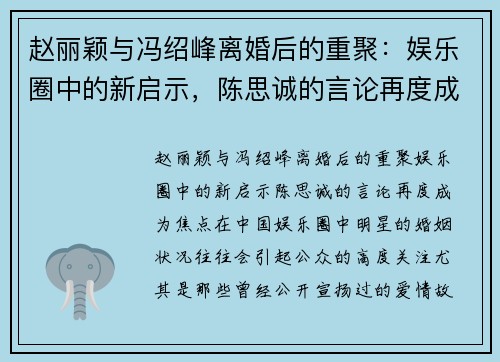 赵丽颖与冯绍峰离婚后的重聚：娱乐圈中的新启示，陈思诚的言论再度成

赵丽颖与冯绍峰离婚后的重聚娱乐圈中的新启示陈思诚的言论再度成为焦点在中国娱乐圈中明星的婚姻状况往往会引起公众的高度关注尤其是那些曾经公开宣扬过的爱情故